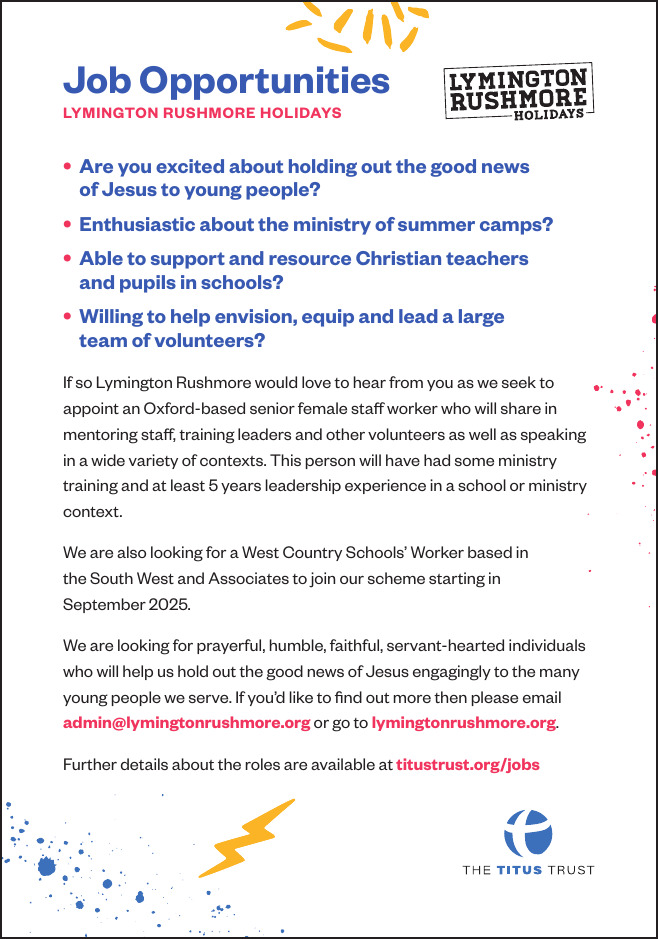 Job Opportunities
LYMINGTON RUSHMORE HOLIDAYS

LYMINGTON RUSHMORE HOLIDAYS

• Are you excited about holding out the good news of Jesus to young people?
• Enthusiastic about the ministry of summer camps?
• Able to support and resource Christian teachers and pupils in schools?
• Willing to help envision, equip and lead a large team of volunteers?

If so Lymington Rushmore would love to hear from you as we seek to appoint an Oxford-based senior female staff worker who will share in mentoring staff, training leaders and other volunteers as well as speaking in a wide variety of contexts. This person will have had some ministry training and at least 5 years leadership experience in a school or ministry context.

We are also looking for a West Country Schools' Worker based in the South West and Associates to join our scheme starting in September 2025.

We are looking for prayerful, humble, faithful, servant-hearted individuals who will help us hold out the good news of Jesus engagingly to the many young people we serve. If you'd like to find out more then please email admin@lymingtonrushmore.org or go to lymingtonrushmore.org.

Further details about the roles are available at titustrust.org/jobs

THE TITUS TRUST